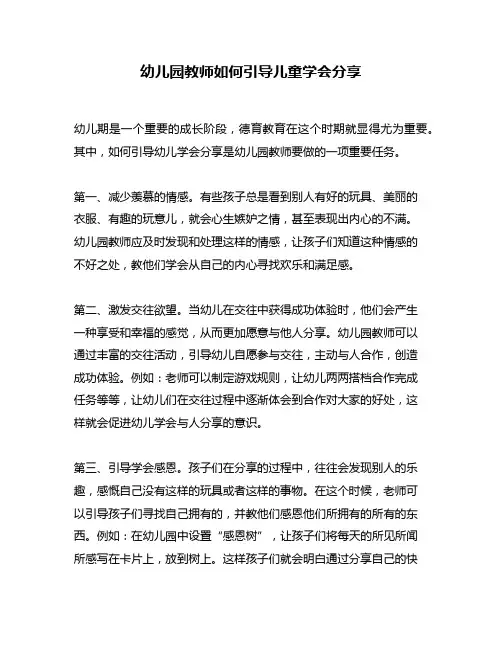 幼儿园教师如何引导儿童学会分享

幼儿期是一个重要的成长阶段，德育教育在这个时期就显得尤为重要。其中，如何引导幼儿学会分享是幼儿园教师要做的一项重要任务。

第一、减少羡慕的情感。有些孩子总是看到别人有好的玩具、美丽的衣服、有趣的玩意儿，就会心生嫉妒之情，甚至表现出内心的不满。幼儿园教师应及时发现和处理这样的情感，让孩子们知道这种情感的不好之处，教他们学会从自己的内心寻找欢乐和满足感。

第二、激发交往欲望。当幼儿在交往中获得成功体验时，他们会产生一种享受和幸福的感觉，从而更加愿意与他人分享。幼儿园教师可以通过丰富的交往活动，引导幼儿自愿参与交往，主动与人合作，创造成功体验。例如：老师可以制定游戏规则，让幼儿两两搭档合作完成任务等等，让幼儿们在交往过程中逐渐体会到合作对大家的好处，这样就会促进幼儿学会与人分享的意识。

第三、引导学会感恩。孩子们在分享的过程中，往往会发现别人的乐趣，感慨自己没有这样的玩具或者这样的事物。在这个时候，老师可以引导孩子们寻找自己拥有的，并教他们感恩他们所拥有的所有的东西。例如：在幼儿园中设置“感恩树”，让孩子们将每天的所见所闻所感写在卡片上，放到树上。这样孩子们就会明白通过分享自己的快